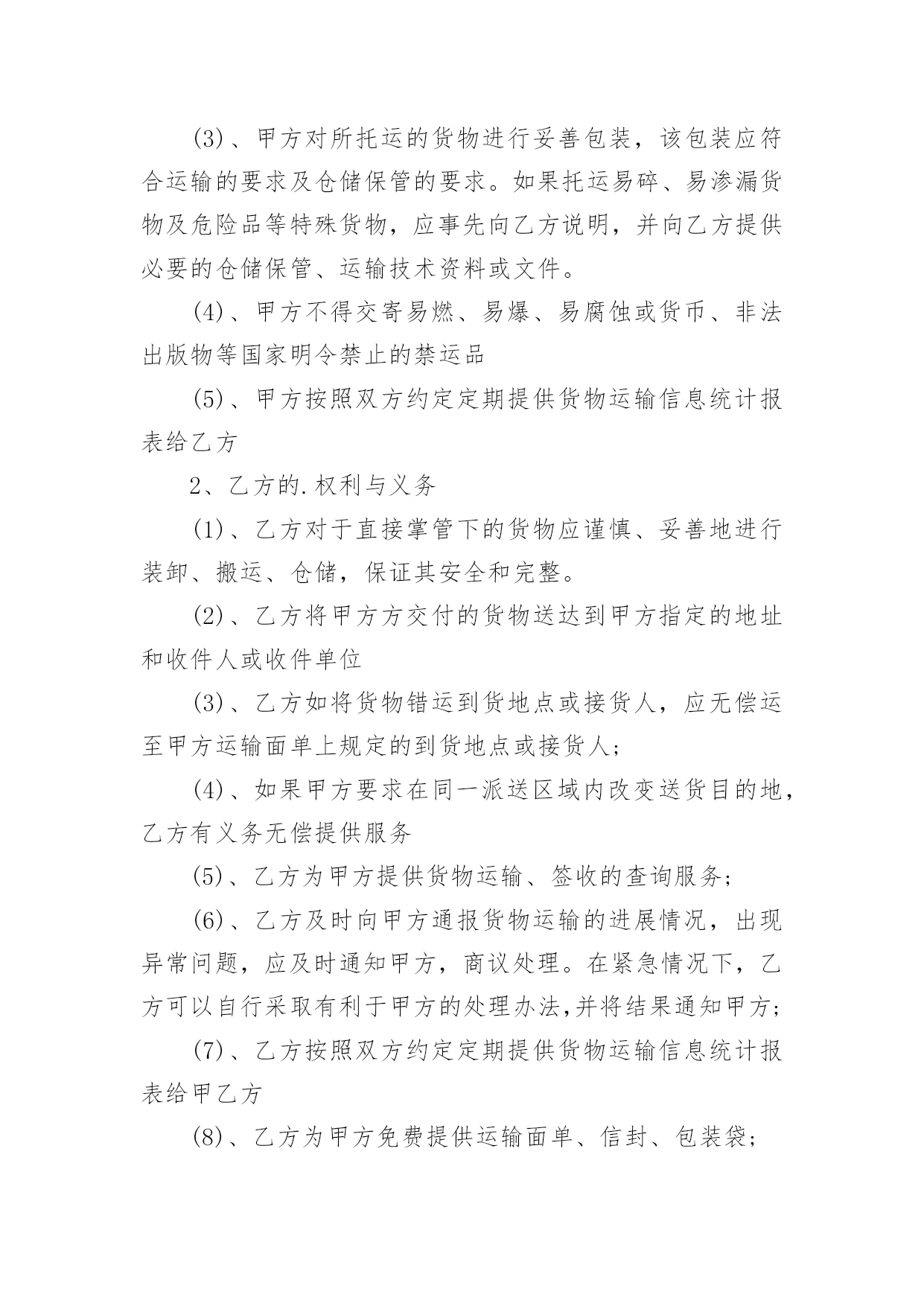 (3)、甲方对所托运的货物进行妥善包装，该包装应符合运输的要求及仓储保管的要求。如果托运易碎、易渗漏货物及危险品等特殊货物，应事先向乙方说明，并向乙方提供必要的仓储保管、运输技术资料或文件。

(4)、甲方不得交寄易燃、易爆、易腐蚀或货币、非法出版物等国家明令禁止的禁运品

(5)、甲方按照双方约定定期提供货物运输信息统计报表给乙方

2、乙方的.权利与义务

(1)、乙方对于直接掌管下的货物应谨慎、妥善地进行装卸、搬运、仓储，保证其安全和完整。

(2)、乙方将甲方方交付的货物送达到甲方指定的地址和收件人或收件单位

(3)、乙方如将货物错运到货地点或接货人，应无偿运至甲方运输面单上规定的到货地点或接货人;

(4)、如果甲方要求在同一派送区域内改变送货目的地，乙方有义务无偿提供服务

(5)、乙方为甲方提供货物运输、签收的查询服务;

(6)、乙方及时向甲方通报货物运输的进展情况，出现异常问题，应及时通知甲方，商议处理。在紧急情况下，乙方可以自行采取有利于甲方的处理办法,并将结果通知甲方;

(7)、乙方按照双方约定定期提供货物运输信息统计报表给甲乙方

(8)、乙方为甲方免费提供运输面单、信封、包装袋;